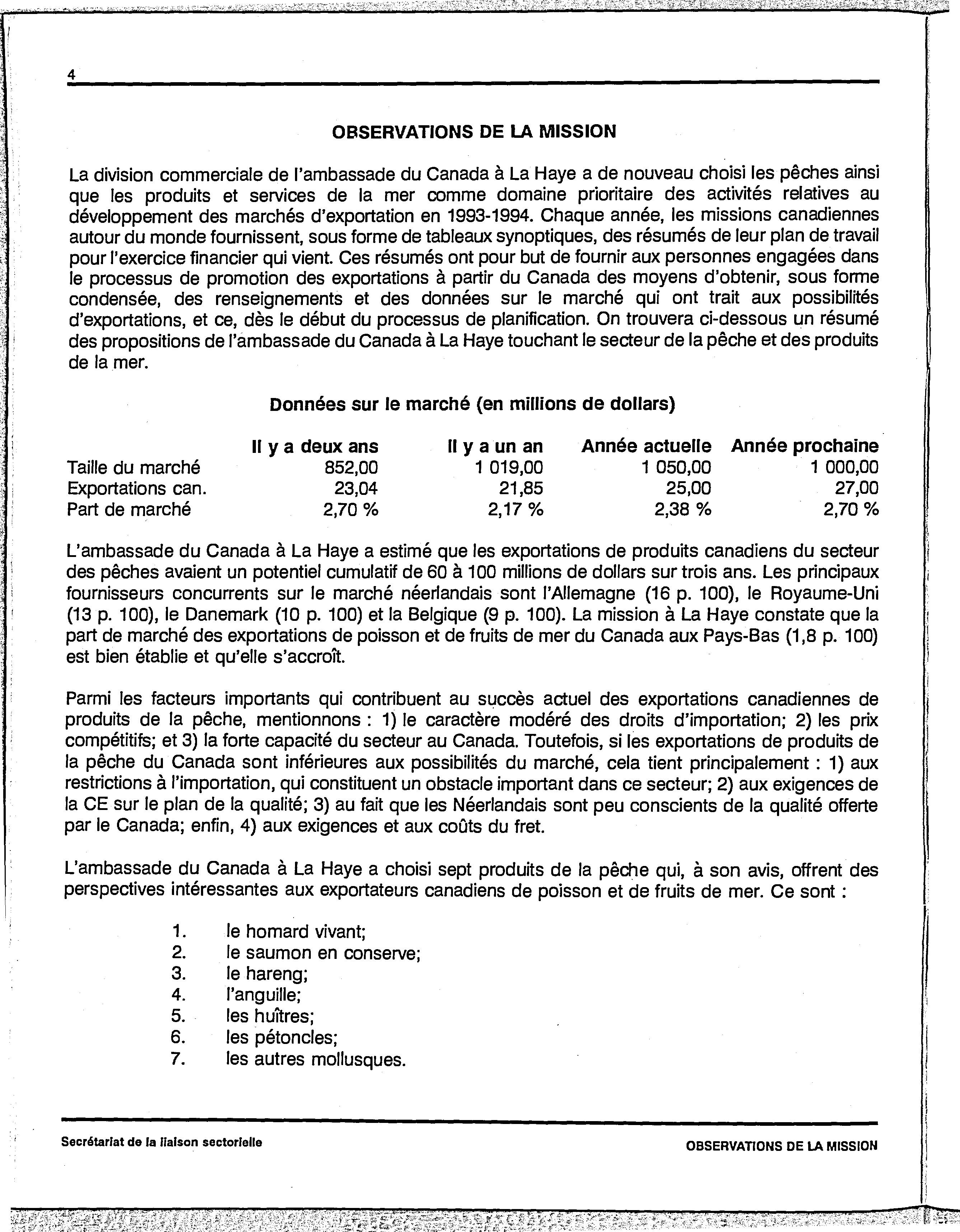 4

OBSERVATIONS DE LA MISSION

La division commerciale de l'ambassade du Canada à La Haye a de nouveau choisi les pêches ainsi que les produits et services de la mer comme domaine prioritaire des activités relatives au développement des marchés d'exportation en 1993-1994. Chaque année, les missions canadiennes autour du monde fournissent, sous forme de tableaux synoptiques, des résumés de leur plan de travail pour l'exercice financier qui vient. Ces résumés ont pour but de fournir aux personnes engagées dans le processus de promotion des exportations à partir du Canada des moyens d'obtenir, sous forme condensée, des renseignements et des données sur le marché qui ont trait aux possibilités d'exportations, et ce, dès le début du processus de planification. On trouvera ci-dessous un résumé des propositions de l'ambassade du Canada à La Haye touchant le secteur de la pêche et des produits de la mer.

Données sur le marché (en millions de dollars)

| | Il y a deux ans | Il y a un an | Année actuelle | Année prochaine |
|---|---|---|---|---|
| Taille du marché | 852,00 | 1 019,00 | 1 050,00 | 1 000,00 |
| Exportations can. | 23,04 | 21,85 | 25,00 | 27,00 |
| Part de marché | 2,70 % | 2,17 % | 2,38 % | 2,70 % |

L'ambassade du Canada à La Haye a estimé que les exportations de produits canadiens du secteur des pêches avaient un potentiel cumulatif de 60 à 100 millions de dollars sur trois ans. Les principaux fournisseurs concurrents sur le marché néerlandais sont l'Allemagne (16 p. 100), le Royaume-Uni (13 p. 100), le Danemark (10 p. 100) et la Belgique (9 p. 100). La mission à La Haye constate que la part de marché des exportations de poisson et de fruits de mer du Canada aux Pays-Bas (1,8 p. 100) est bien établie et qu'elle s'accroît.

Parmi les facteurs importants qui contribuent au succès actuel des exportations canadiennes de produits de la pêche, mentionnons : 1) le caractère modéré des droits d'importation; 2) les prix compétitifs; et 3) la forte capacité du secteur au Canada. Toutefois, si les exportations de produits de la pêche du Canada sont inférieures aux possibilités du marché, cela tient principalement : 1) aux restrictions à l'importation, qui constituent un obstacle important dans ce secteur; 2) aux exigences de la CE sur le plan de la qualité; 3) au fait que les Néerlandais sont peu conscients de la qualité offerte par le Canada; enfin, 4) aux exigences et aux coûts du fret.

L'ambassade du Canada à La Haye a choisi sept produits de la pêche qui, à son avis, offrent des perspectives intéressantes aux exportateurs canadiens de poisson et de fruits de mer. Ce sont :

1. le homard vivant;
2. le saumon en conserve;
3. le hareng;
4. l'anguille;
5. les huîtres;
6. les pétoncles;
7. les autres mollusques.

Secrétariat de la liaison sectorielle

OBSERVATIONS DE LA MISSION